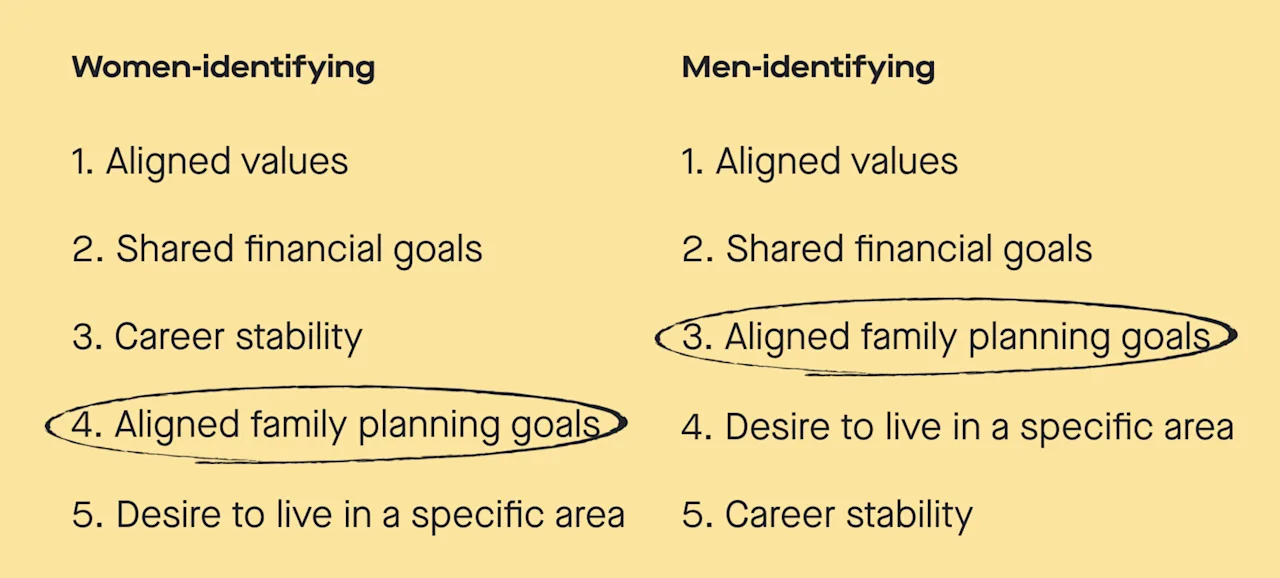 Women-identifying

1. Aligned values

2. Shared financial goals

3. Career stability

4. Aligned family planning goals

5. Desire to live in a specific area

Men-identifying

1. Aligned values

2. Shared financial goals

3. Aligned family planning goals

4. Desire to live in a specific area

5. Career stability